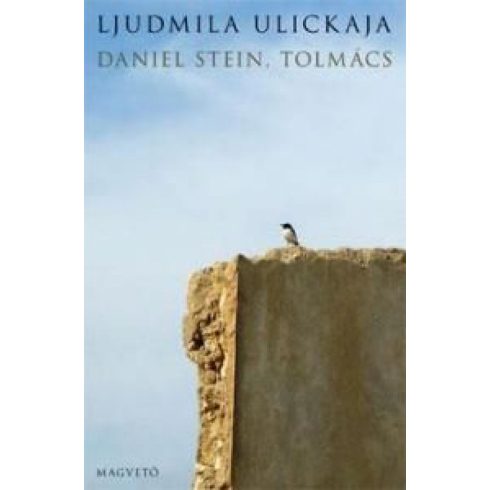 LJUDMILA ULICKAJA
DANIEL STEIN, TOLMÁCS

MAGVETŐ